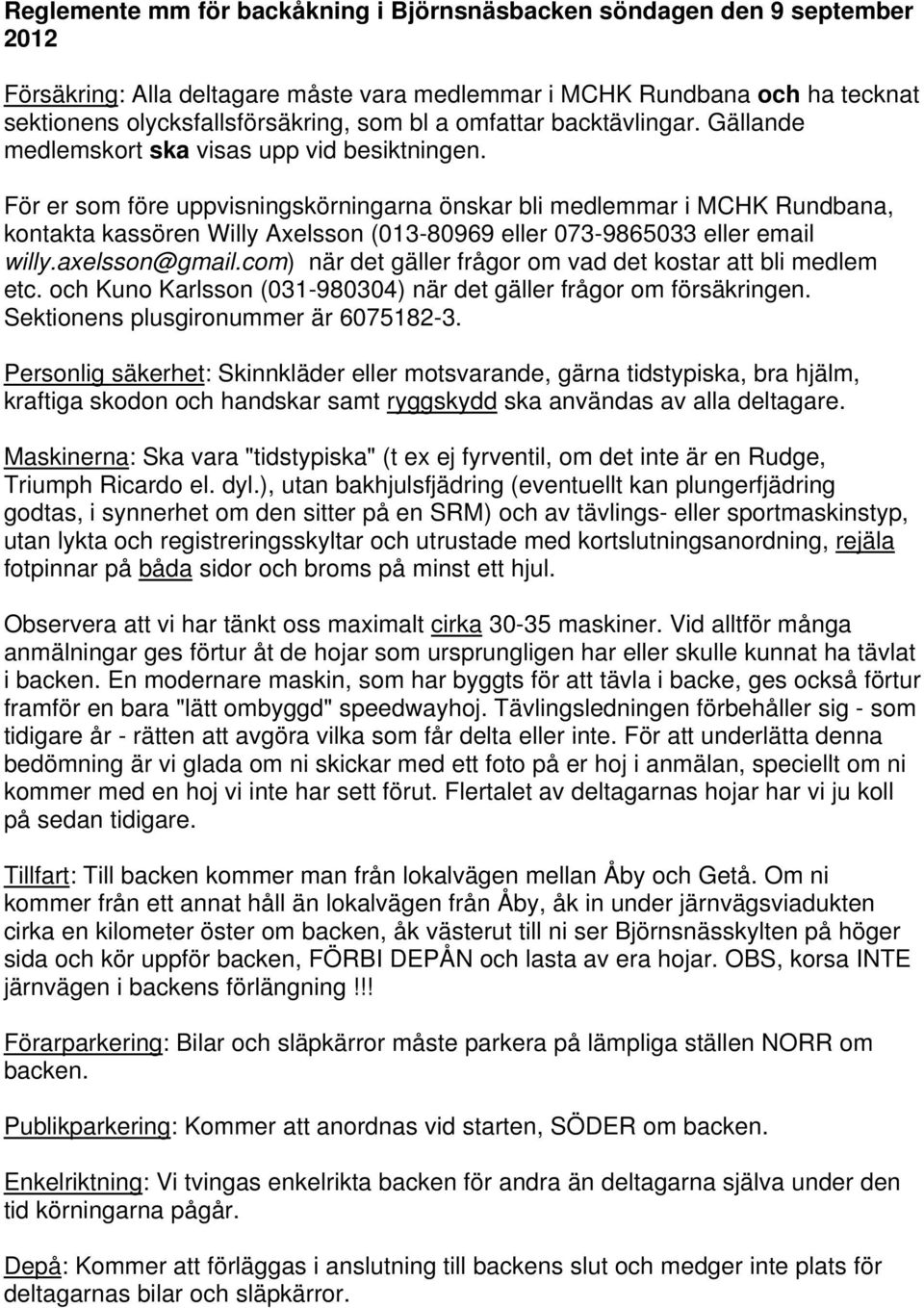 Reglemente mm för backåkning i Björnsnäsbacken söndagen den 9 september 2012

Försäkring: Alla deltagare måste vara medlemmar i MCHK Rundbana och ha tecknat sektionens olycksfallsförsäkring, som bl a omfattar backtävlingar. Gällande medlemskort ska visas upp vid besiktningen.

För er som före uppvisningskörningarna önskar bli medlemmar i MCHK Rundbana, kontakta kassören Willy Axelsson (013-80969 eller 073-9865033 eller email willy.axelsson@gmail.com) när det gäller frågor om vad det kostar att bli medlem etc. och Kuno Karlsson (031-980304) när det gäller frågor om försäkringen. Sektionens plusgironummer är 6075182-3.

Personlig säkerhet: Skinnkläder eller motsvarande, gärna tidstypiska, bra hjälm, kraftiga skodon och handskar samt ryggskydd ska användas av alla deltagare.

Maskinerna: Ska vara "tidstypiska" (t ex ej fyrventil, om det inte är en Rudge, Triumph Ricardo el. dyl.), utan bakhjulsfjädring (eventuellt kan plungerfjädring godtas, i synnerhet om den sitter på en SRM) och av tävlings- eller sportmaskinstyp, utan lykta och registreringsskyltar och utrustade med kortslutningsanordning, rejäla fotpinnar på båda sidor och broms på minst ett hjul.

Observera att vi har tänkt oss maximalt cirka 30-35 maskiner. Vid alltför många anmälningar ges förtur åt de hojar som ursprungligen har eller skulle kunnat ha tävlat i backen. En modernare maskin, som har byggts för att tävla i backe, ges också förtur framför en bara "lätt ombyggd" speedwayhoj. Tävlingsledningen förbehåller sig - som tidigare år - rätten att avgöra vilka som får delta eller inte. För att underlätta denna bedömning är vi glada om ni skickar med ett foto på er hoj i anmälan, speciellt om ni kommer med en hoj vi inte har sett förut. Flertalet av deltagarnas hojar har vi ju koll på sedan tidigare.

Tillfart: Till backen kommer man från lokalvägen mellan Åby och Getå. Om ni kommer från ett annat håll än lokalvägen från Åby, åk in under järnvägsviadukten cirka en kilometer öster om backen, åk västerut till ni ser Björnsnässkylten på höger sida och kör uppför backen, FÖRBI DEPÅN och lasta av era hojar. OBS, korsa INTE järnvägen i backens förlängning !!!

Förarparkering: Bilar och släpkärror måste parkera på lämpliga ställen NORR om backen.

Publikparkering: Kommer att anordnas vid starten, SÖDER om backen.

Enkelriktning: Vi tvingas enkelrikta backen för andra än deltagarna själva under den tid körningarna pågår.

Depå: Kommer att förläggas i anslutning till backens slut och medger inte plats för deltagarnas bilar och släpkärror.